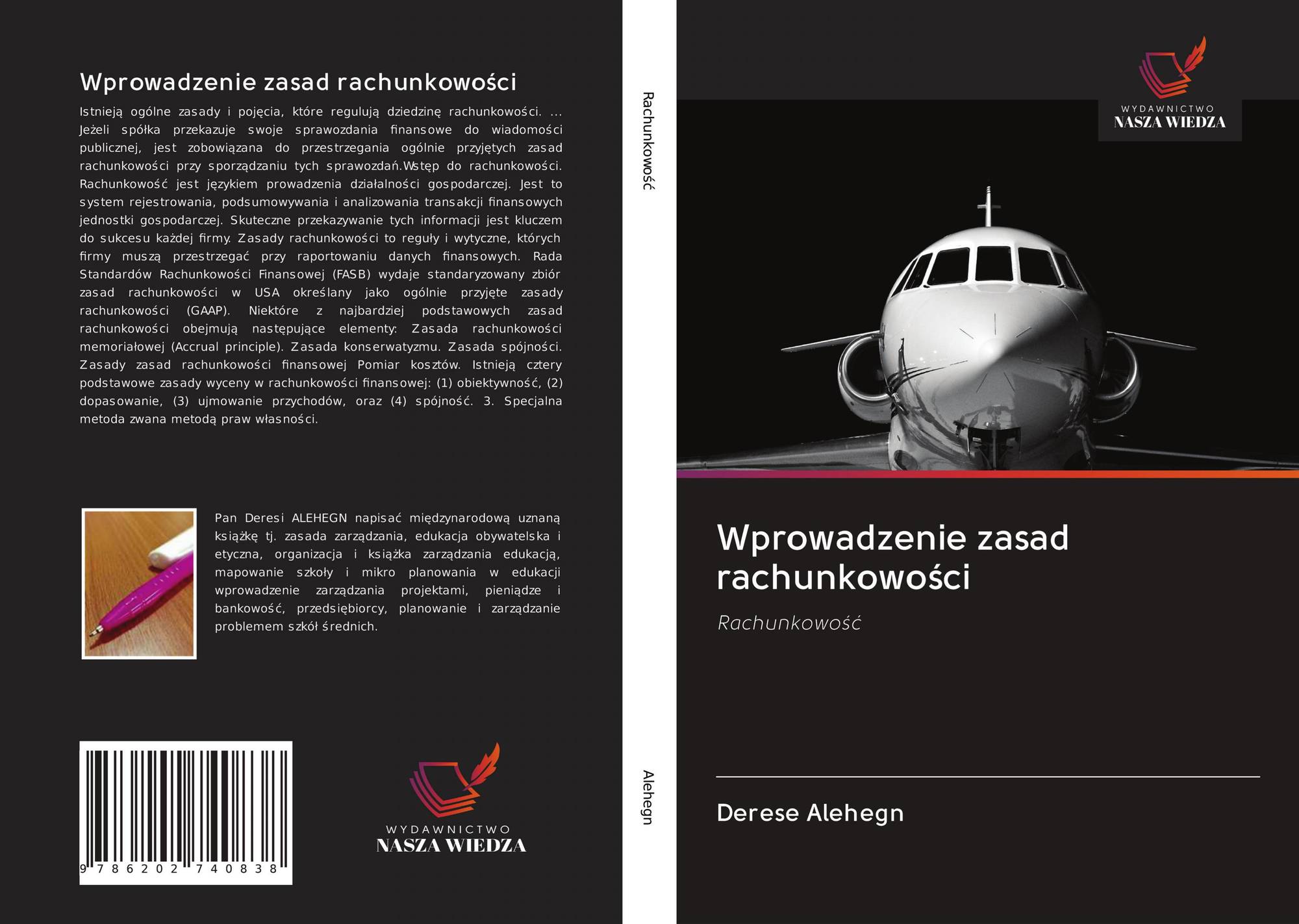 Wprowadzenie zasad rachunkowości

Istnieją ogólne zasady i pojęcia, które regulują dziedzinę rachunkowości. ... Jeżeli spółka przekazuje swoje sprawozdania finansowe do wiadomości publicznej, jest zobowiązana do przestrzegania ogólnie przyjętych zasad rachunkowości przy sporządzaniu tych sprawozdań.Wstęp do rachunkowości. Rachunkowość jest językiem prowadzenia działalności gospodarczej. Jest to system rejestrowania, podsumowywania i analizowania transakcji finansowych jednostki gospodarczej. Skuteczne przekazywanie tych informacji jest kluczem do sukcesu każdej firmy. Zasady rachunkowości to reguły i wytyczne, których firmy muszą przestrzegać przy raportowaniu danych finansowych. Rada Standardów Rachunkowości Finansowej (FASB) wydaje standaryzowany zbiór zasad rachunkowości w USA określany jako ogólnie przyjęte zasady rachunkowości (GAAP). Niektóre z najbardziej podstawowych zasad rachunkowości obejmują następujące elementy: Zasada rachunkowości memoriałowej (Accrual principle). Zasada konserwatyzmu. Zasada spójności. Zasady zasad rachunkowości finansowej Pomiar kosztów. Istnieją cztery podstawowe zasady wyceny w rachunkowości finansowej: (1) obiektywność, (2) dopasowanie, (3) ujmowanie przychodów, oraz (4) spójność. 3. Specjalna metoda zwana metodą praw własności.

Pan Deresi ALEHEGN napisać międzynarodową uznaną książkę tj. zasada zarządzania, edukacja obywatelska i etyczna, organizacja i książka zarządzania edukacją, mapowanie szkoły i mikro planowania w edukacji wprowadzenie zarządzania projektami, pieniądze i bankowość, przedsiębiorcy, planowanie i zarządzanie problemem szkół średnich.

9 786202 740838

WYDAWNICTWO
NASZA WIEDZA

Rachunkowość

Alehegn

WYDAWNICTWO
NASZA WIEDZA

Wprowadzenie zasad rachunkowości

Rachunkowość

Derese Alehegn